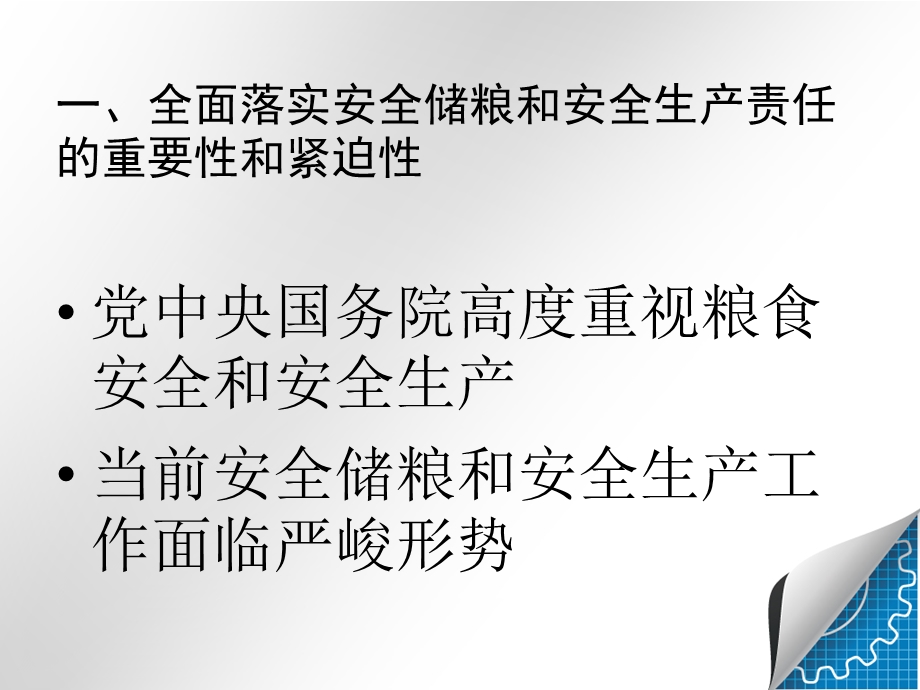 一、全面落实安全储粮和安全生产责任的重要性和紧迫性

• 党中央国务院高度重视粮食安全和安全生产

• 当前安全储粮和安全生产工作面临严峻形势